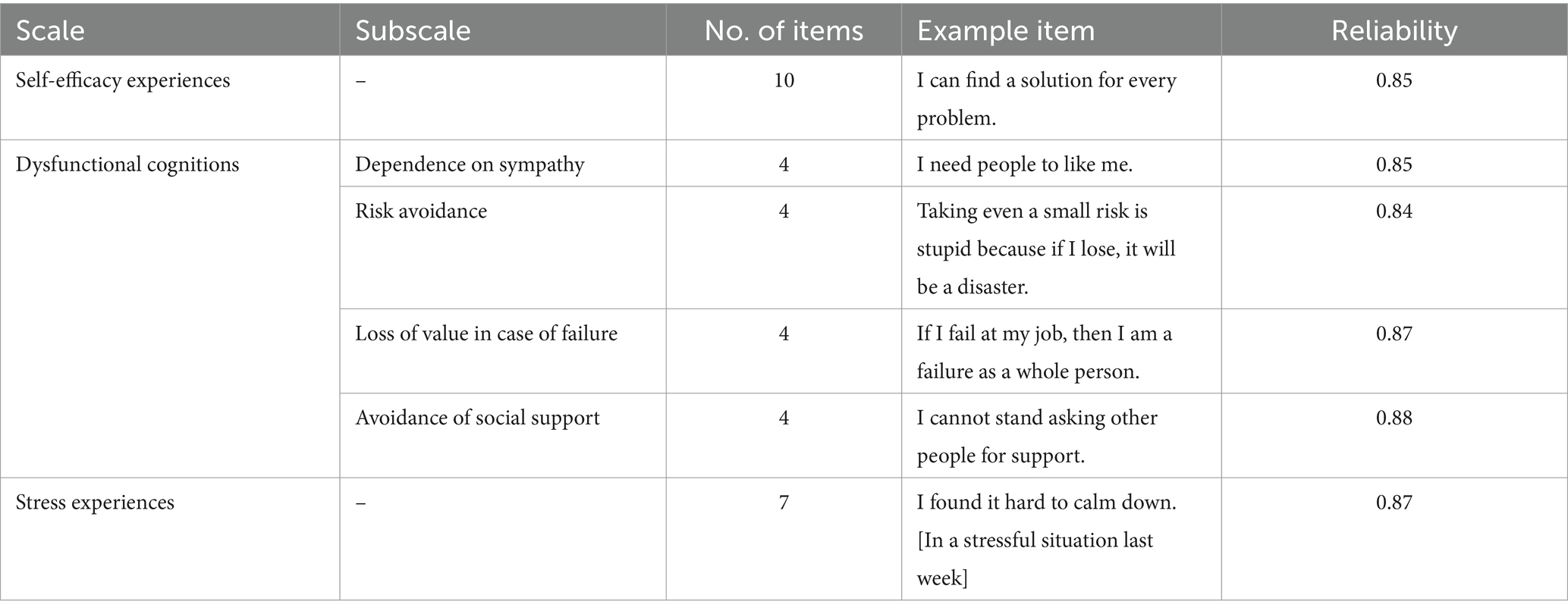 | Scale | Subscale | No. of items | Example item | Reliability |
|---|---|---|---|---|
| Self-efficacy experiences | – | 10 | I can find a solution for every problem. | 0.85 |
| Dysfunctional cognitions | Dependence on sympathy | 4 | I need people to like me. | 0.85 |
| | Risk avoidance | 4 | Taking even a small risk is stupid because if I lose, it will be a disaster. | 0.84 |
| | Loss of value in case of failure | 4 | If I fail at my job, then I am a failure as a whole person. | 0.87 |
| | Avoidance of social support | 4 | I cannot stand asking other people for support. | 0.88 |
| Stress experiences | – | 7 | I found it hard to calm down. [In a stressful situation last week] | 0.87 |